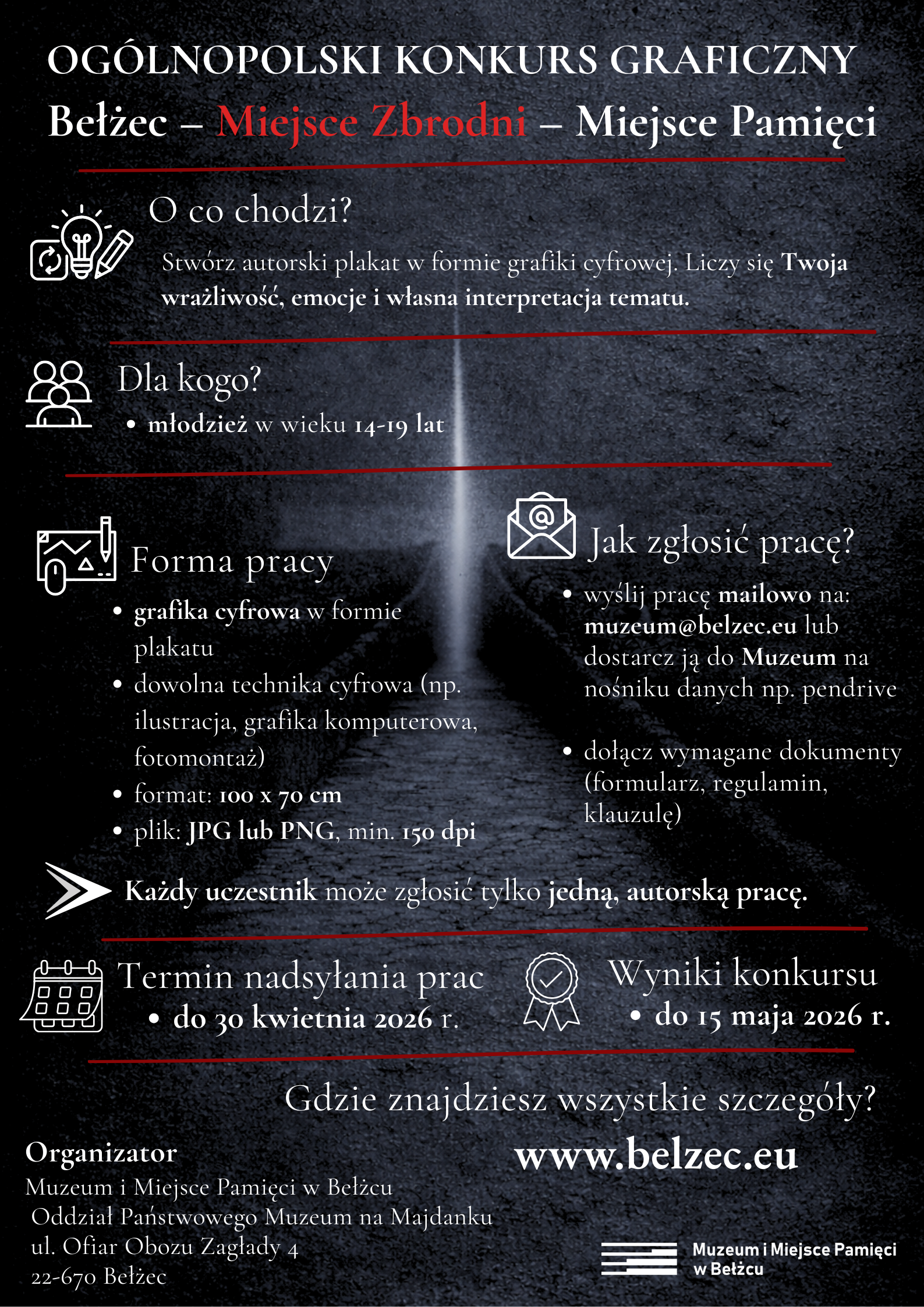 OGÓLNOPOLSKI KONKURS GRAFICZNY
Bełżec – Miejsce Zbrodni – Miejsce Pamięci

O co chodzi?

Stwórz autorski plakat w formie grafiki cyfrowej. Liczy się Twoja wrażliwość, emocje i własna interpretacja tematu.

Dla kogo?
• młodzież w wieku 14-19 lat

Forma pracy
• grafika cyfrowa w formie plakatu
• dowolna technika cyfrowa (np. ilustracja, grafika komputerowa, fotomontaż)
• format: 100 x 70 cm
• plik: JPG lub PNG, min. 150 dpi

Jak zgłosić pracę?
• wyślij pracę mailowo na: muzeum@belzec.eu lub dostarcz ją do Muzeum na nośniku danych np. pendrive
• dołącz wymagane dokumenty (formularz, regulamin, klauzulę)

Każdy uczestnik może zgłosić tylko jedną, autorską pracę.

Termin nadsyłania prac
• do 30 kwietnia 2026 r.

Wyniki konkursu
• do 15 maja 2026 r.

Gdzie znajdziesz wszystkie szczegóły?
www.belzec.eu

Organizator
Muzeum i Miejsce Pamięci w Bełżcu
Oddział Państwowego Muzeum na Majdanku
ul. Ofiar Obozu Zagłady 4
22-670 Bełżec

Muzeum i Miejsce Pamięci w Bełżcu